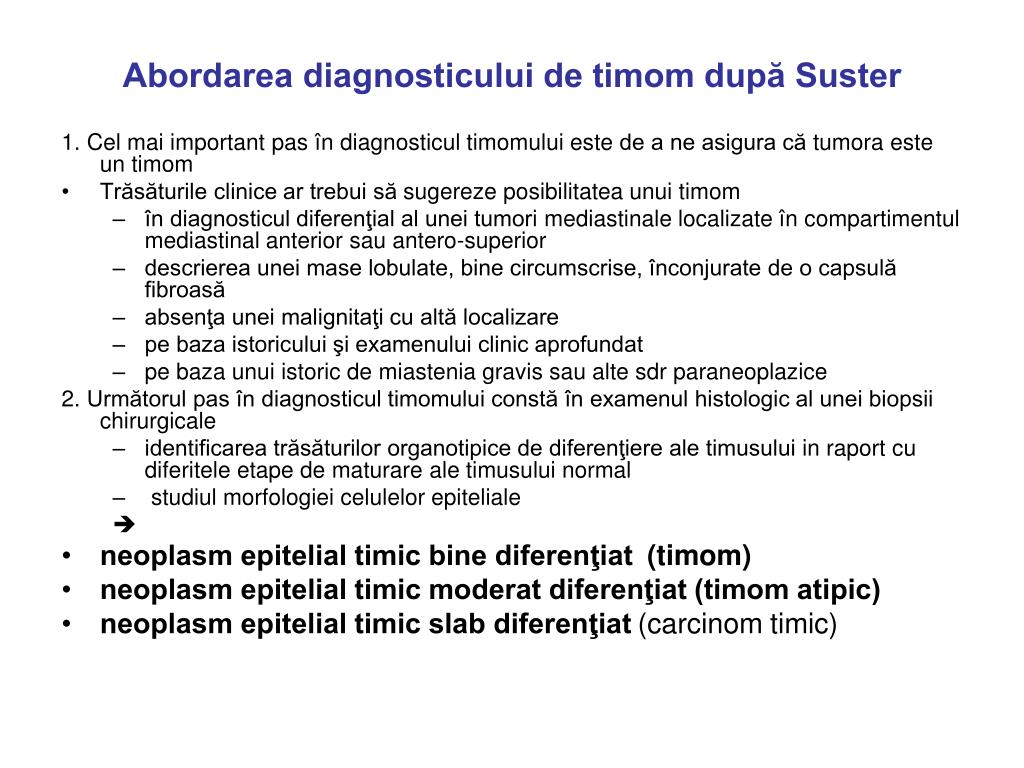 Abordarea diagnosticului de timom după Suster

1. Cel mai important pas în diagnosticul timomului este de a ne asigura că tumora este un timom
• Trăsăturile clinice ar trebui să sugereze posibilitatea unui timom
– în diagnosticul diferenţial al unei tumori mediastinale localizate în compartimentul mediastinal anterior sau antero-superior
– descrierea unei mase lobulate, bine circumscrise, înconjurate de o capsulă fibroasă
– absenţa unei malignitaţi cu altă localizare
– pe baza istoricului şi examenului clinic aprofundat
– pe baza unui istoric de miastenia gravis sau alte sdr paraneoplazice
2. Următorul pas în diagnosticul timomului constă în examenul histologic al unei biopsii chirurgicale
– identificarea trăsăturilor organotipice de diferenţiere ale timusului in raport cu diferitele etape de maturare ale timusului normal
– studiul morfologiei celulelor epiteliale
➔
• neoplasm epitelial timic bine diferenţiat (timom)
• neoplasm epitelial timic moderat diferenţiat (timom atipic)
• neoplasm epitelial timic slab diferenţiat (carcinom timic)